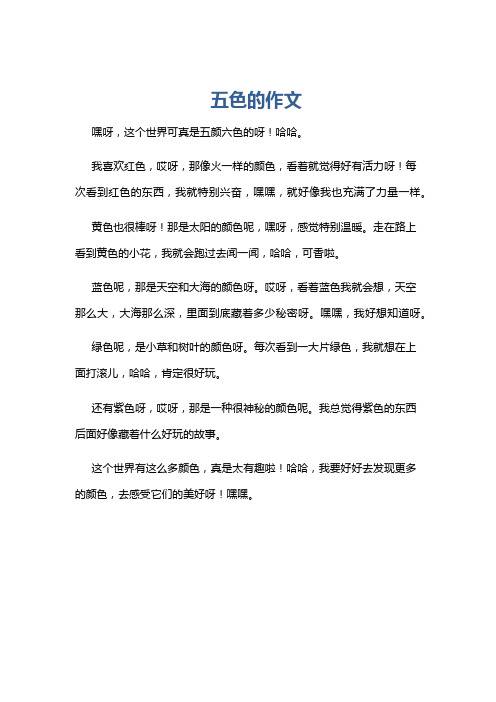 五色的作文

嘿呀，这个世界可真是五颜六色的呀！哈哈。

我喜欢红色，哎呀，那像火一样的颜色，看着就觉得好有活力呀！每次看到红色的东西，我就特别兴奋，嘿嘿，就好像我也充满了力量一样。

黄色也很棒呀！那是太阳的颜色呢，嘿呀，感觉特别温暖。走在路上看到黄色的小花，我就会跑过去闻一闻，哈哈，可香啦。

蓝色呢，那是天空和大海的颜色呀。哎呀，看着蓝色我就会想，天空那么大，大海那么深，里面到底藏着多少秘密呀。嘿嘿，我好想知道呀。

绿色呢，是小草和树叶的颜色呀。每次看到一大片绿色，我就想在上面打滚儿，哈哈，肯定很好玩。

还有紫色呀，哎呀，那是一种很神秘的颜色呢。我总觉得紫色的东西后面好像藏着什么好玩的故事。

这个世界有这么多颜色，真是太有趣啦！哈哈，我要好好去发现更多的颜色，去感受它们的美好呀！嘿嘿。